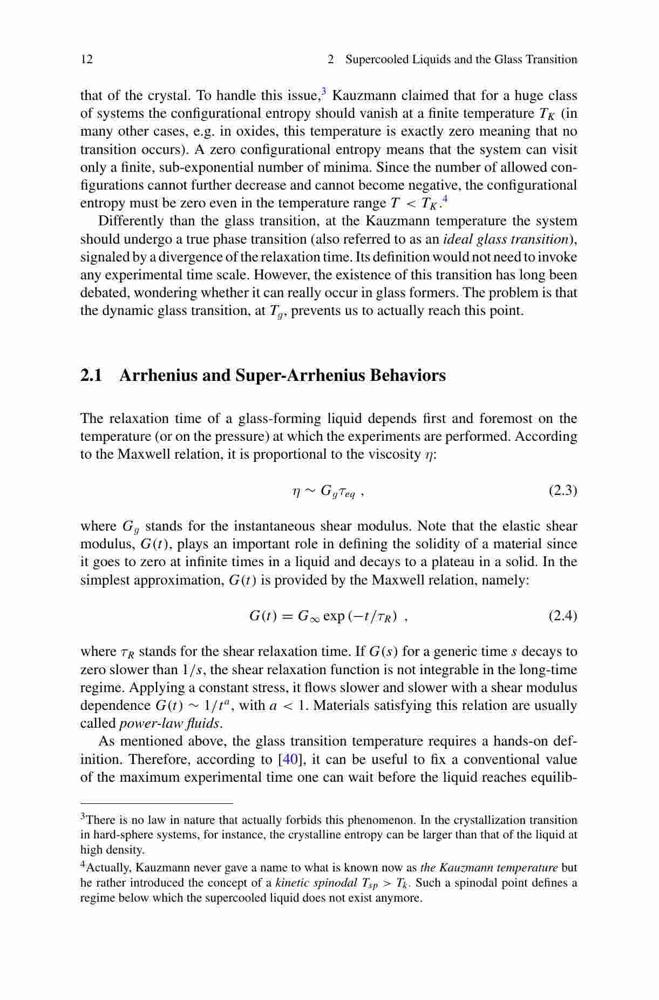 12 2 Supercooled Liquids and the Glass Transition

that of the crystal. To handle this issue,$^3$ Kauzmann claimed that for a huge class of systems the configurational entropy should vanish at a finite temperature $T_K$ (in many other cases, e.g. in oxides, this temperature is exactly zero meaning that no transition occurs). A zero configurational entropy means that the system can visit only a finite, sub-exponential number of minima. Since the number of allowed configurations cannot further decrease and cannot become negative, the configurational entropy must be zero even in the temperature range $T < T_K$.$^4$

Differently than the glass transition, at the Kauzmann temperature the system should undergo a true phase transition (also referred to as an ideal glass transition), signaled by a divergence of the relaxation time. Its definition would not need to invoke any experimental time scale. However, the existence of this transition has long been debated, wondering whether it can really occur in glass formers. The problem is that the dynamic glass transition, at $T_g$, prevents us to actually reach this point.

2.1 Arrhenius and Super-Arrhenius Behaviors

The relaxation time of a glass-forming liquid depends first and foremost on the temperature (or on the pressure) at which the experiments are performed. According to the Maxwell relation, it is proportional to the viscosity $\eta$:

$\eta \sim G_g \tau_{eq}$ , (2.3)

where $G_g$ stands for the instantaneous shear modulus. Note that the elastic shear modulus, $G(t)$, plays an important role in defining the solidity of a material since it goes to zero at infinite times in a liquid and decays to a plateau in a solid. In the simplest approximation, $G(t)$ is provided by the Maxwell relation, namely:

$G(t) = G_\infty \exp(-t/\tau_R)$ , (2.4)

where $\tau_R$ stands for the shear relaxation time. If $G(s)$ for a generic time $s$ decays to zero slower than $1/s$, the shear relaxation function is not integrable in the long-time regime. Applying a constant stress, it flows slower and slower with a shear modulus dependence $G(t) \sim 1/t^a$, with $a < 1$. Materials satisfying this relation are usually called power-law fluids.

As mentioned above, the glass transition temperature requires a hands-on definition. Therefore, according to [40], it can be useful to fix a conventional value of the maximum experimental time one can wait before the liquid reaches equilib-

$^3$There is no law in nature that actually forbids this phenomenon. In the crystallization transition in hard-sphere systems, for instance, the crystalline entropy can be larger than that of the liquid at high density.

$^4$Actually, Kauzmann never gave a name to what is known now as the Kauzmann temperature but he rather introduced the concept of a kinetic spinodal $T_{sp} > T_k$. Such a spinodal point defines a regime below which the supercooled liquid does not exist anymore.